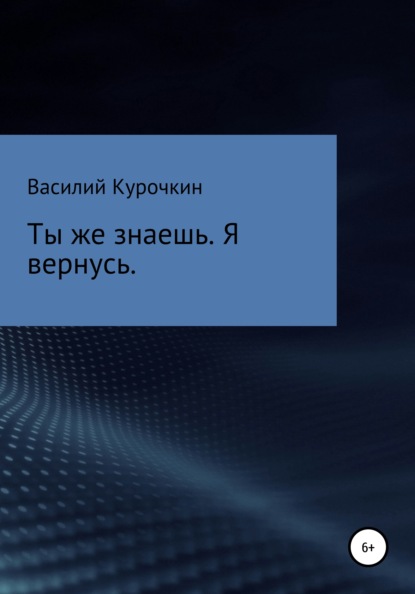 Василий Курочкин

Ты же знаешь. Я вернусь.

6+